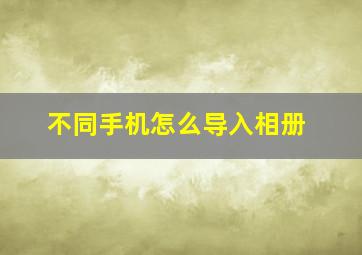 不同手机怎么导入相册